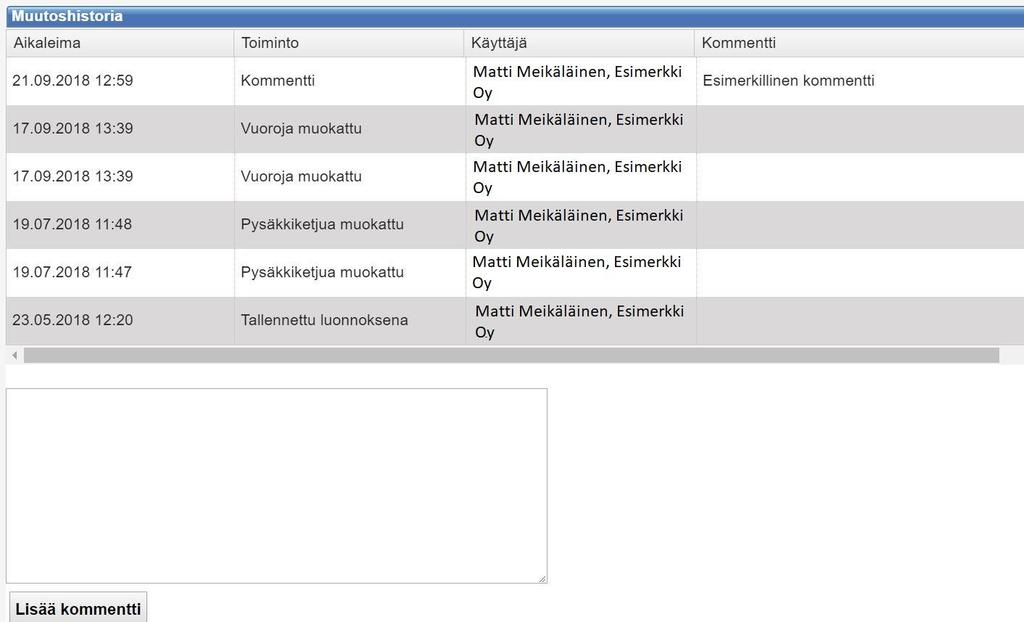 Muutoshistoria

| Aikaleima | Toiminto | Käyttäjä | Kommentti |
|---|---|---|---|
| 21.09.2018 12:59 | Kommentti | Matti Meikäläinen, Esimerkki Oy | Esimerkillinen kommentti |
| 17.09.2018 13:39 | Vuoroja muokattu | Matti Meikäläinen, Esimerkki Oy | |
| 17.09.2018 13:39 | Vuoroja muokattu | Matti Meikäläinen, Esimerkki Oy | |
| 19.07.2018 11:48 | Pysäkkiketjua muokattu | Matti Meikäläinen, Esimerkki Oy | |
| 19.07.2018 11:47 | Pysäkkiketjua muokattu | Matti Meikäläinen, Esimerkki Oy | |
| 23.05.2018 12:20 | Tallennettu luonnoksena | Matti Meikäläinen, Esimerkki Oy | |

Lisää kommentti